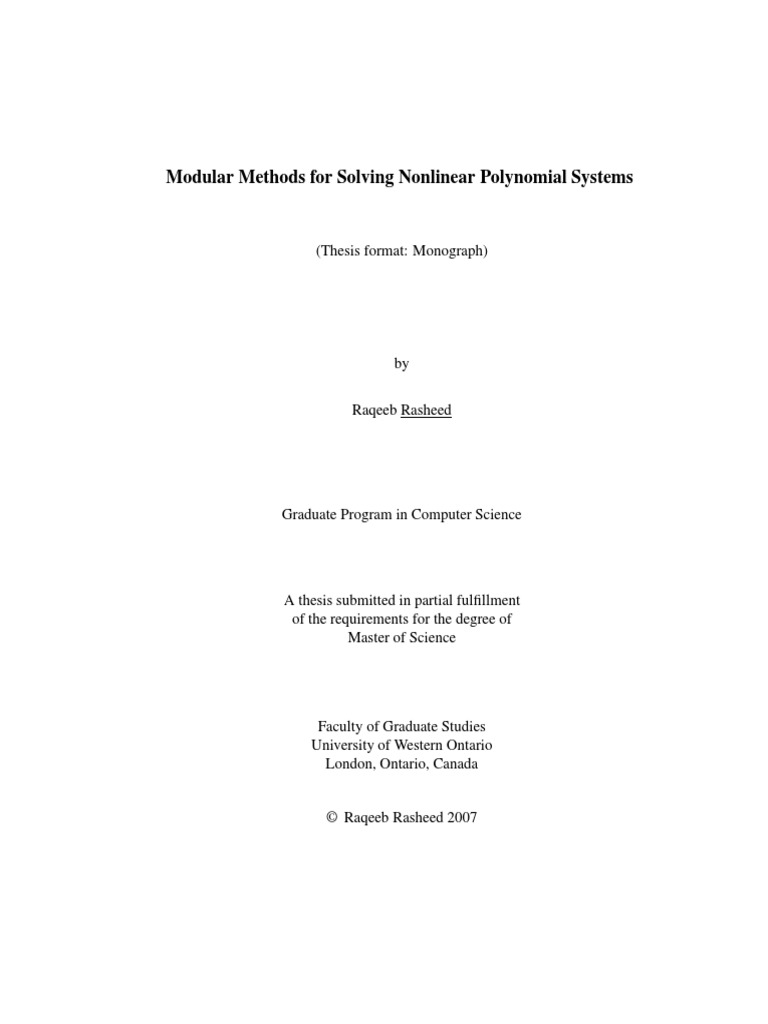 Modular Methods for Solving Nonlinear Polynomial Systems

(Thesis format: Monograph)

by

Raqeeb Rasheed

Graduate Program in Computer Science

A thesis submitted in partial fulfillment of the requirements for the degree of Master of Science

Faculty of Graduate Studies
University of Western Ontario
London, Ontario, Canada

© Raqeeb Rasheed 2007